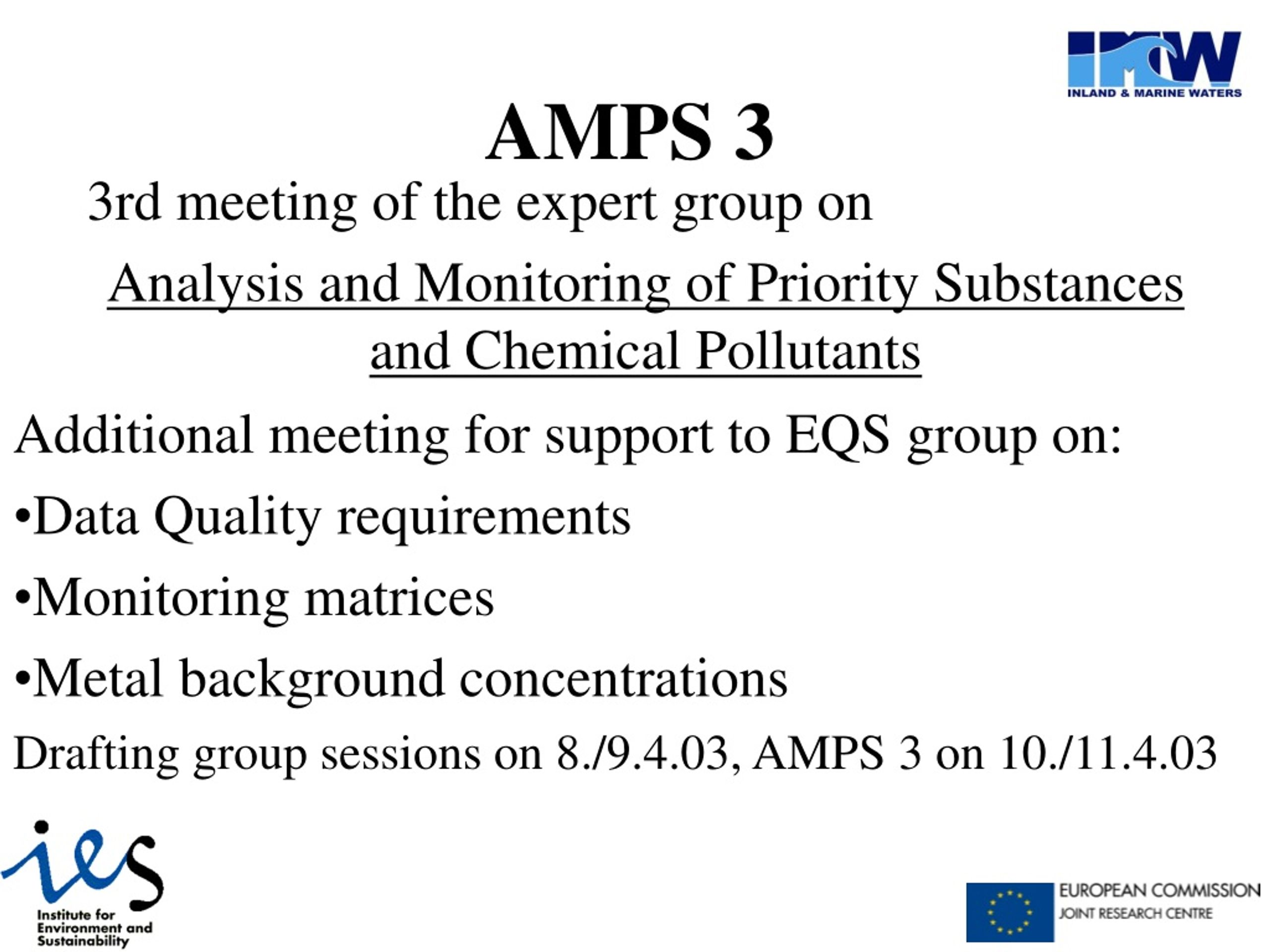 IMW
INLAND & MARINE WATERS

AMPS 3

3rd meeting of the expert group on

Analysis and Monitoring of Priority Substances and Chemical Pollutants

Additional meeting for support to EQS group on:

•Data Quality requirements

•Monitoring matrices

•Metal background concentrations

Drafting group sessions on 8./9.4.03, AMPS 3 on 10./11.4.03

ies
Institute for Environment and Sustainability

EUROPEAN COMMISSION
JOINT RESEARCH CENTRE